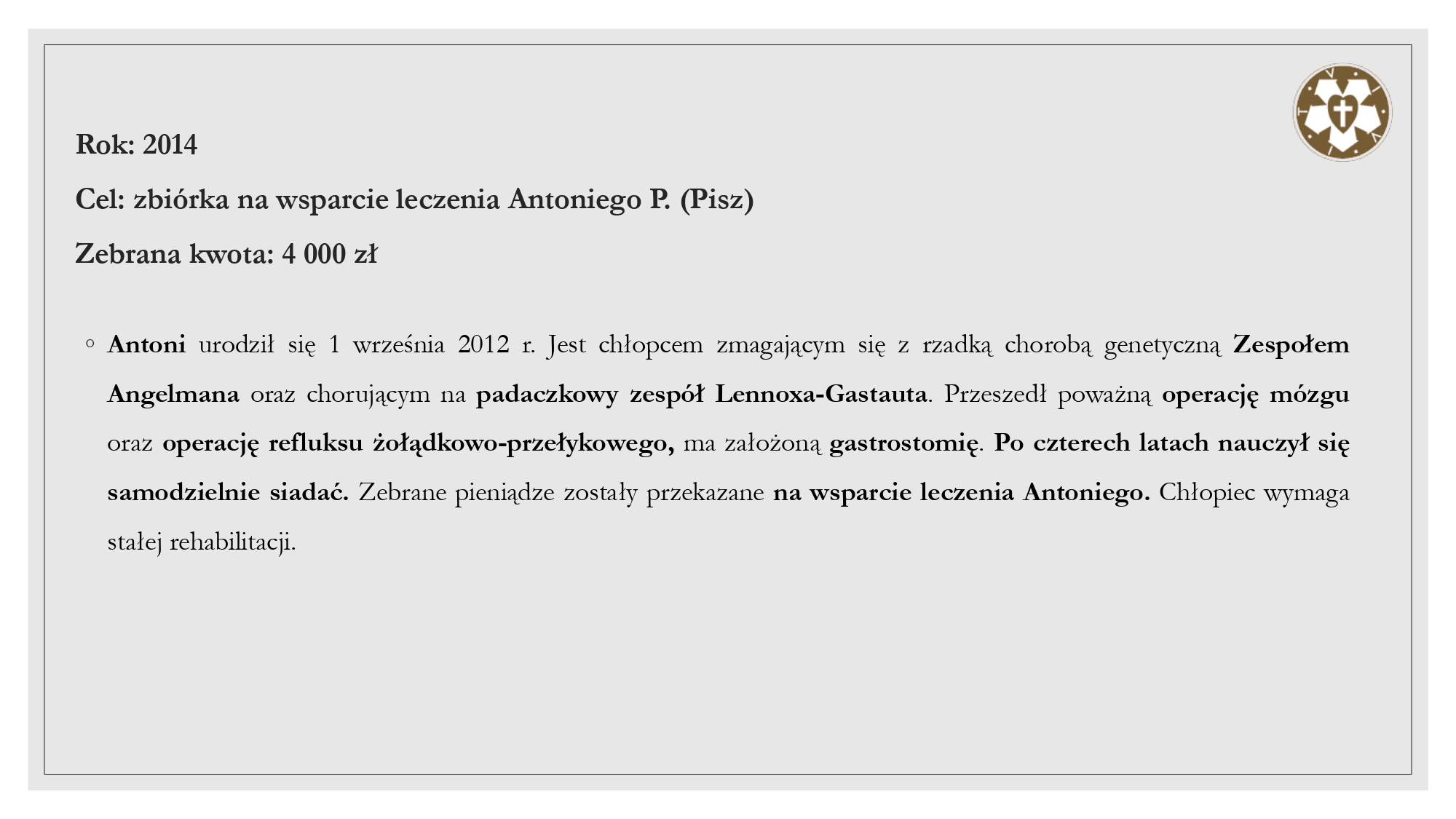 Rok: 2014

Cel: zbiórka na wsparcie leczenia Antoniego P. (Pisz)

Zebrana kwota: 4 000 zł

◦ Antoni urodził się 1 września 2012 r. Jest chłopcem zmagającym się z rzadką chorobą genetyczną Zespołem Angelmana oraz chorującym na padaczkowy zespół Lennoxa-Gastauta. Przeszedł poważną operację mózgu oraz operację refluksu żołądkowo-przełykowego, ma założoną gastrostomię. Po czterech latach nauczył się samodzielnie siadać. Zebrane pieniądze zostały przekazane na wsparcie leczenia Antoniego. Chłopiec wymaga stałej rehabilitacji.